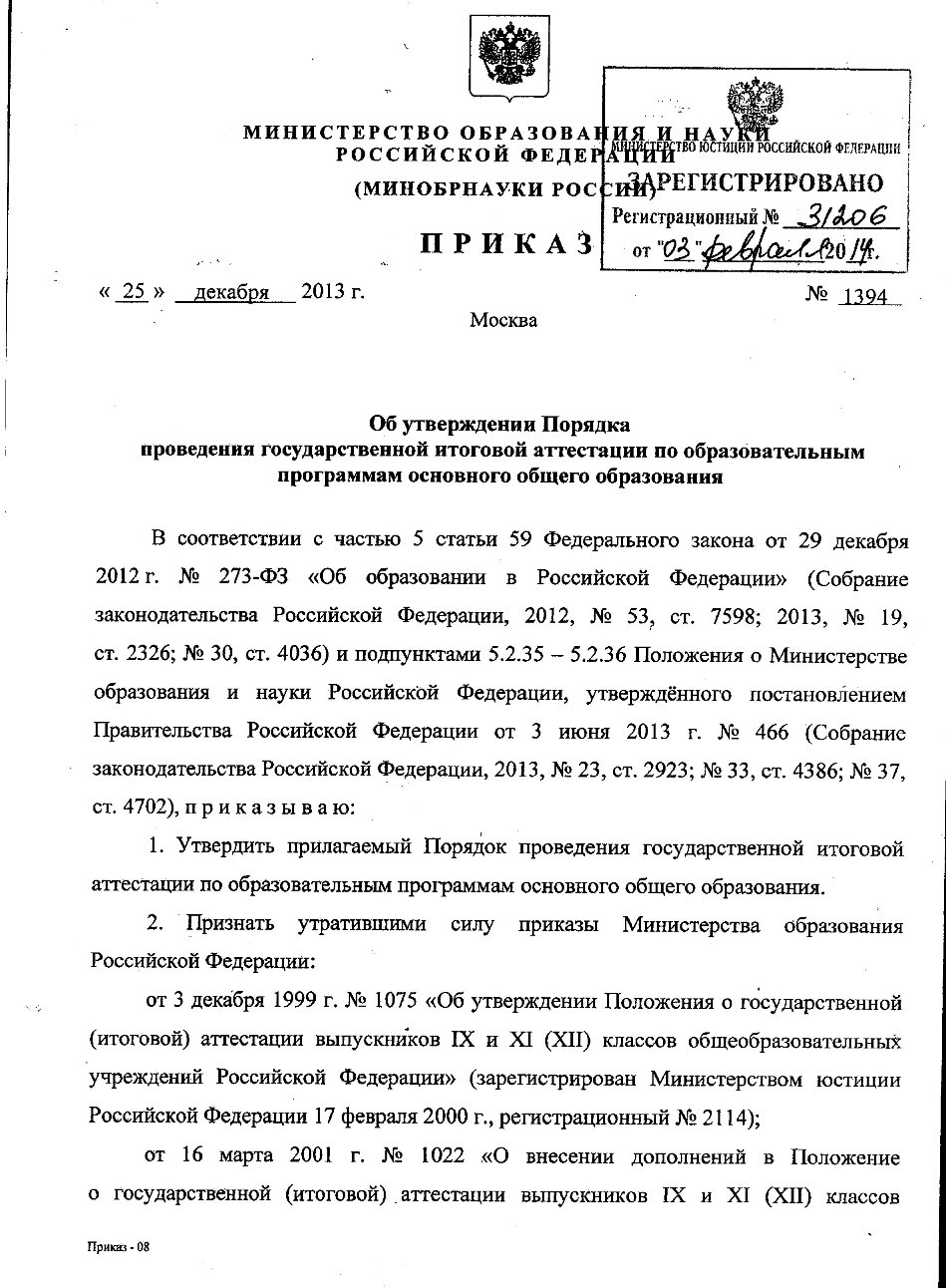 МИНИСТЕРСТВО ОБРАЗОВАНИЯ И НАУКИ РОССИЙСКОЙ ФЕДЕРАЦИИ
(МИНОБРНАУКИ РОССИИ)

МИНИСТЕРСТВО ЮСТИЦИИ РОССИЙСКОЙ ФЕДЕРАЦИИ
ЗАРЕГИСТРИРОВАНО
Регистрационный № 31206
от "03" февраля 2014г.

ПРИКАЗ

« 25 » декабря 2013 г. № 1394

Москва

Об утверждении Порядка проведения государственной итоговой аттестации по образовательным программам основного общего образования

В соответствии с частью 5 статьи 59 Федерального закона от 29 декабря 2012 г. № 273-ФЗ «Об образовании в Российской Федерации» (Собрание законодательства Российской Федерации, 2012, № 53, ст. 7598; 2013, № 19, ст. 2326; № 30, ст. 4036) и подпунктами 5.2.35 – 5.2.36 Положения о Министерстве образования и науки Российской Федерации, утверждённого постановлением Правительства Российской Федерации от 3 июня 2013 г. № 466 (Собрание законодательства Российской Федерации, 2013, № 23, ст. 2923; № 33, ст. 4386; № 37, ст. 4702), п р и к а з ы в а ю:

1. Утвердить прилагаемый Порядок проведения государственной итоговой аттестации по образовательным программам основного общего образования.

2. Признать утратившими силу приказы Министерства образования Российской Федерации:

от 3 декабря 1999 г. № 1075 «Об утверждении Положения о государственной (итоговой) аттестации выпускников IX и XI (XII) классов общеобразовательных учреждений Российской Федерации» (зарегистрирован Министерством юстиции Российской Федерации 17 февраля 2000 г., регистрационный № 2114);

от 16 марта 2001 г. № 1022 «О внесении дополнений в Положение о государственной (итоговой) аттестации выпускников IX и XI (XII) классов

Приказ - 08